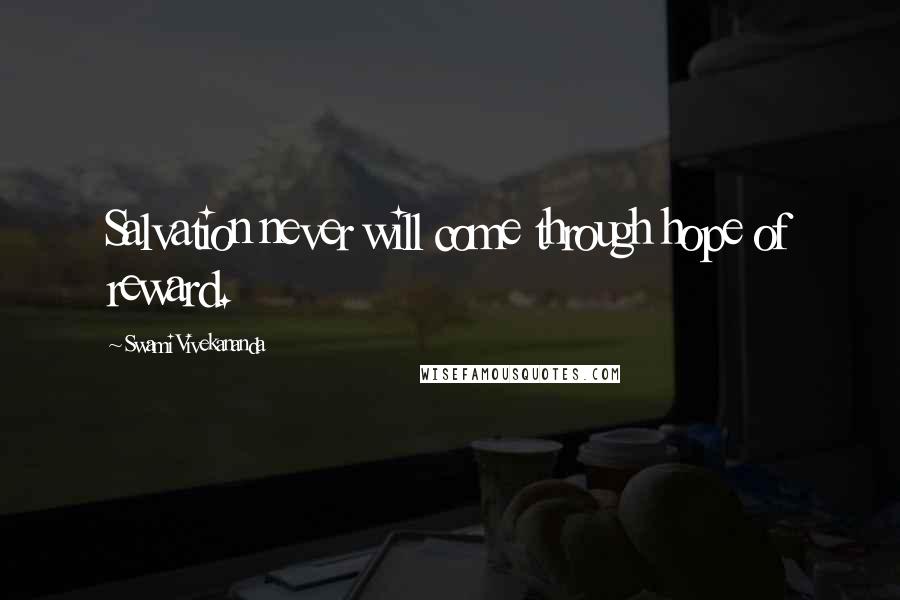 Salvation never will come through hope of reward.

~Swami Vivekananda

WISEFAMOUSQUOTES.COM